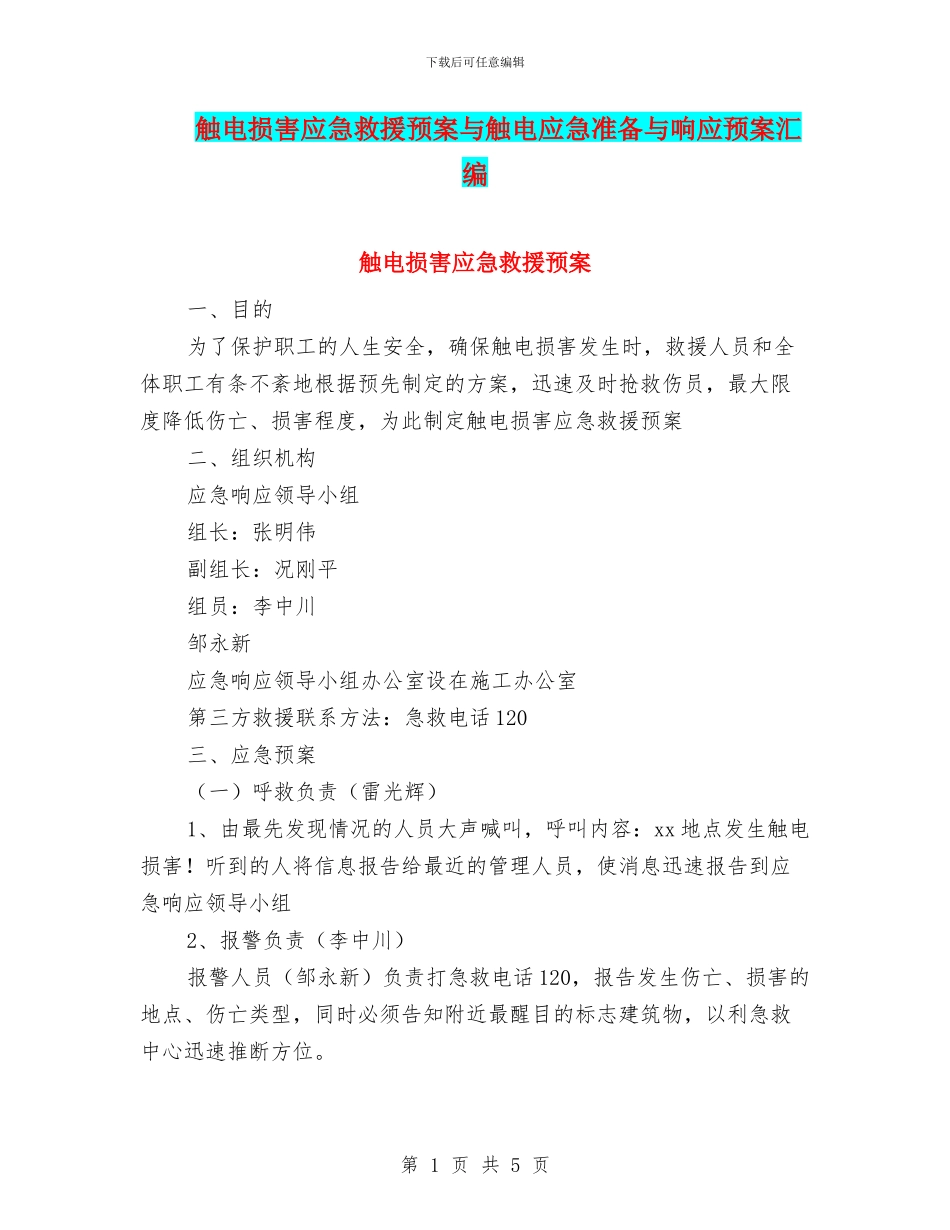 下载后可任意编辑

触电损害应急救援预案与触电应急准备与响应预案汇编

触电损害应急救援预案

一、目的

为了保护职工的人生安全，确保触电损害发生时，救援人员和全体职工有条不紊地根据预先制定的方案，迅速及时抢救伤员，最大限度降低伤亡、损害程度，为此制定触电损害应急救援预案

二、组织机构

应急响应领导小组

组长：张明伟

副组长：况刚平

组员：李中川

邹永新

应急响应领导小组办公室设在施工办公室

第三方救援联系方法：急救电话120

三、应急预案

（一）呼救负责（雷光辉）

1、由最先发现情况的人员大声喊叫，呼叫内容：xx地点发生触电损害！听到的人将信息报告给最近的管理人员，使消息迅速报告到应急响应领导小组

2、报警负责（李中川）

报警人员（邹永新）负责打急救电话120，报告发生伤亡、损害的地点、伤亡类型，同时必须告知附近最醒目的标志建筑物，以利急救中心迅速推断方位。

第 1 页 共 5 页